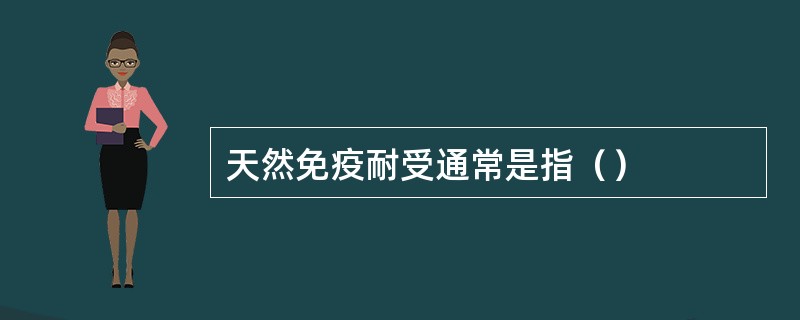 天然免疫耐受通常是指（）